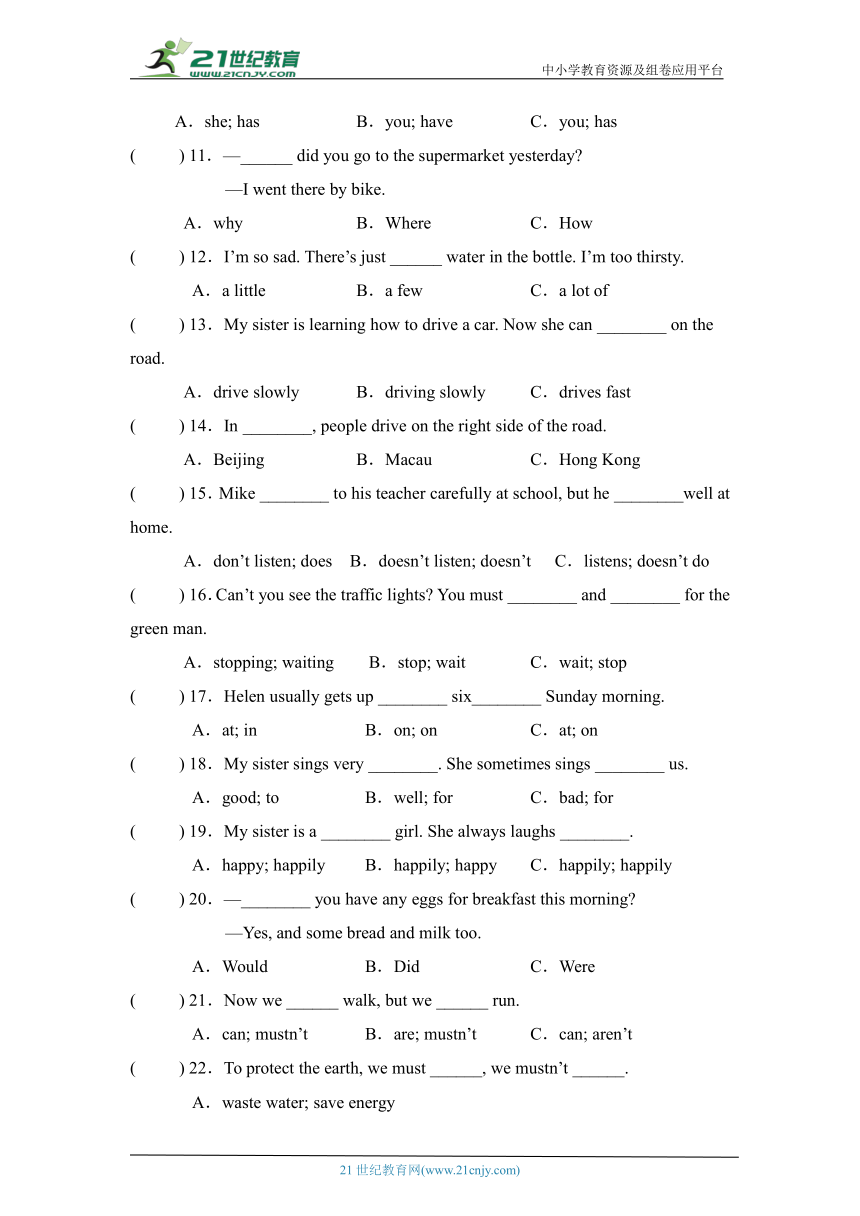 21世纪教育
www.21cnjy.com
中小学教育资源及组卷应用平台

A．she; has B．you; have C．you; has

( ) 11．—______ did you go to the supermarket yesterday?

—I went there by bike.

A．why B．Where C．How

( ) 12．I’m so sad. There’s just ______ water in the bottle. I’m too thirsty.

A．a little B．a few C．a lot of

( ) 13．My sister is learning how to drive a car. Now she can ________ on the road.

A．drive slowly B．driving slowly C．drives fast

( ) 14．In ________, people drive on the right side of the road.

A．Beijing B．Macau C．Hong Kong

( ) 15．Mike ________ to his teacher carefully at school, but he ________well at home.

A．don’t listen; does B．doesn’t listen; doesn’t C．listens; doesn’t do

( ) 16．Can’t you see the traffic lights? You must ________ and ________ for the green man.

A．stopping; waiting B．stop; wait C．wait; stop

( ) 17．Helen usually gets up ________ six________ Sunday morning.

A．at; in B．on; on C．at; on

( ) 18．My sister sings very ________. She sometimes sings ________ us.

A．good; to B．well; for C．bad; for

( ) 19．My sister is a ________ girl. She always laughs ________.

A．happy; happily B．happily; happy C．happily; happily

( ) 20．—________ you have any eggs for breakfast this morning?

—Yes, and some bread and milk too.

A．Would B．Did C．Were

( ) 21．Now we ______ walk, but we ______ run.

A．can; mustn’t B．are; mustn’t C．can; aren’t

( ) 22．To protect the earth, we must ______, we mustn’t ______.

A．waste water; save energy

21 世纪教育网(www.21cnjy.com)